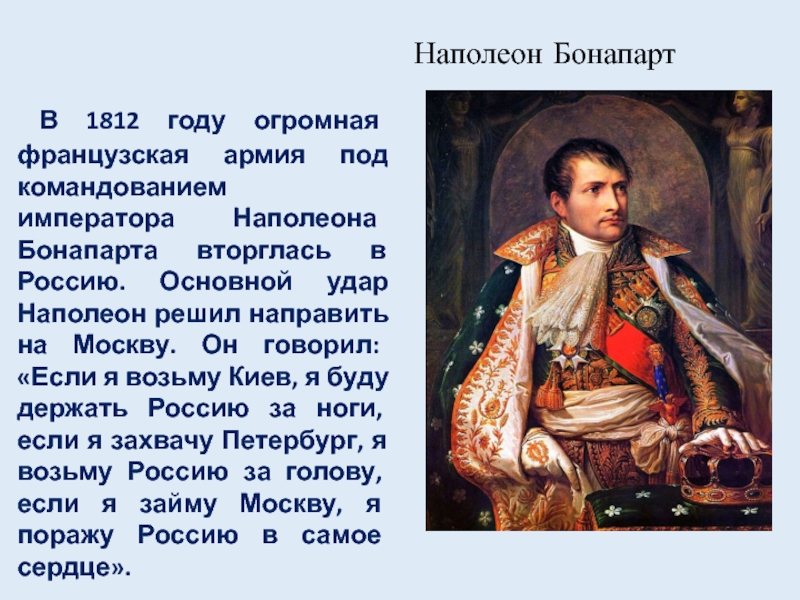 Наполеон Бонапарт

В 1812 году огромная французская армия под командованием императора Наполеона Бонапарта вторглась в Россию. Основной удар Наполеон решил направить на Москву. Он говорил: «Если я возьму Киев, я буду держать Россию за ноги, если я захвачу Петербург, я возьму Россию за голову, если я займу Москву, я поражу Россию в самое сердце».